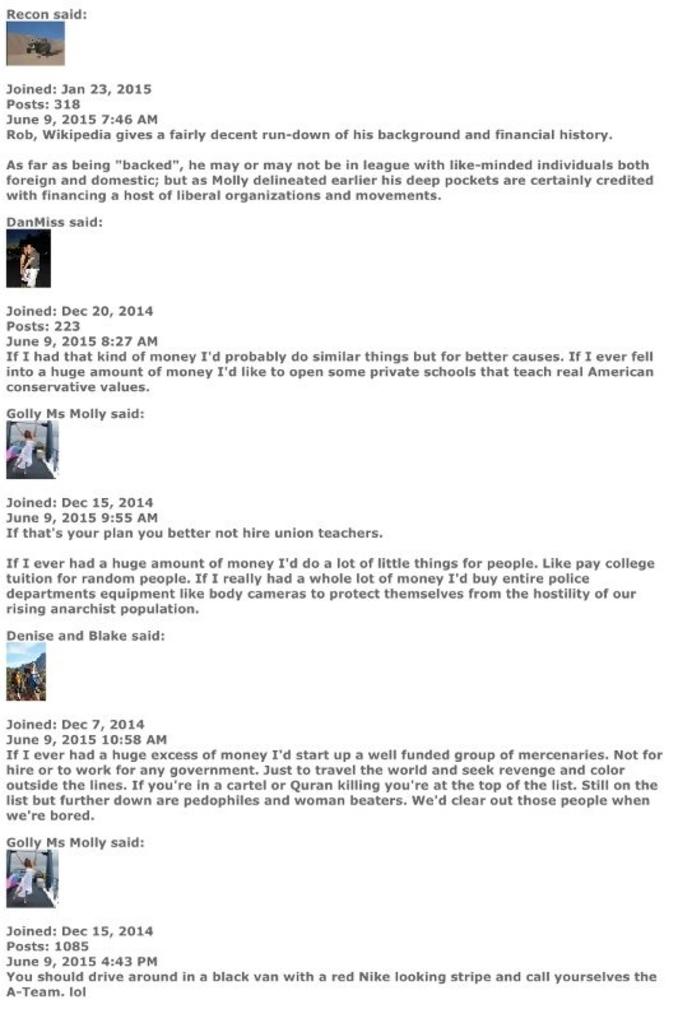 Recon said:

Joined: Jan 23, 2015
Posts: 318
June 9, 2015 7:46 AM
Rob, Wikipedia gives a fairly decent run-down of his background and financial history.

As far as being "backed", he may or may not be in league with like-minded individuals both foreign and domestic; but as Molly delineated earlier his deep pockets are certainly credited with financing a host of liberal organizations and movements.

DanMiss said:

Joined: Dec 20, 2014
Posts: 223
June 9, 2015 8:27 AM
If I had that kind of money I'd probably do similar things but for better causes. If I ever fell into a huge amount of money I'd like to open some private schools that teach real American conservative values.

Golly Ms Molly said:

Joined: Dec 15, 2014
June 9, 2015 9:55 AM
If that's your plan you better not hire union teachers.

If I ever had a huge amount of money I'd do a lot of little things for people. Like pay college tuition for random people. If I really had a whole lot of money I'd buy entire police departments equipment like body cameras to protect themselves from the hostility of our rising anarchist population.

Denise and Blake said:

Joined: Dec 7, 2014
June 9, 2015 10:58 AM
If I ever had a huge excess of money I'd start up a well funded group of mercenaries. Not for hire or to work for any government. Just to travel the world and seek revenge and color outside the lines. If you're in a cartel or Quran killing you're at the top of the list. Still on the list but further down are pedophiles and woman beaters. We'd clear out those people when we're bored.

Golly Ms Molly said:

Joined: Dec 15, 2014
Posts: 1085
June 9, 2015 4:43 PM
You should drive around in a black van with a red Nike looking stripe and call yourselves the A-Team. lol